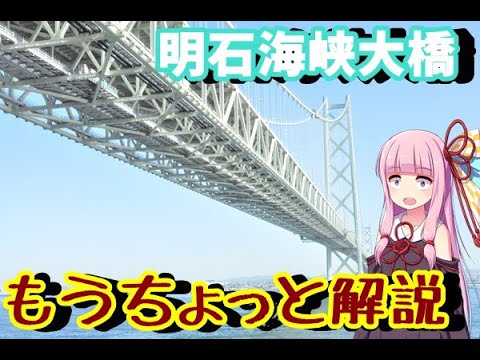 明石海峡大橋

もうちょっと解説